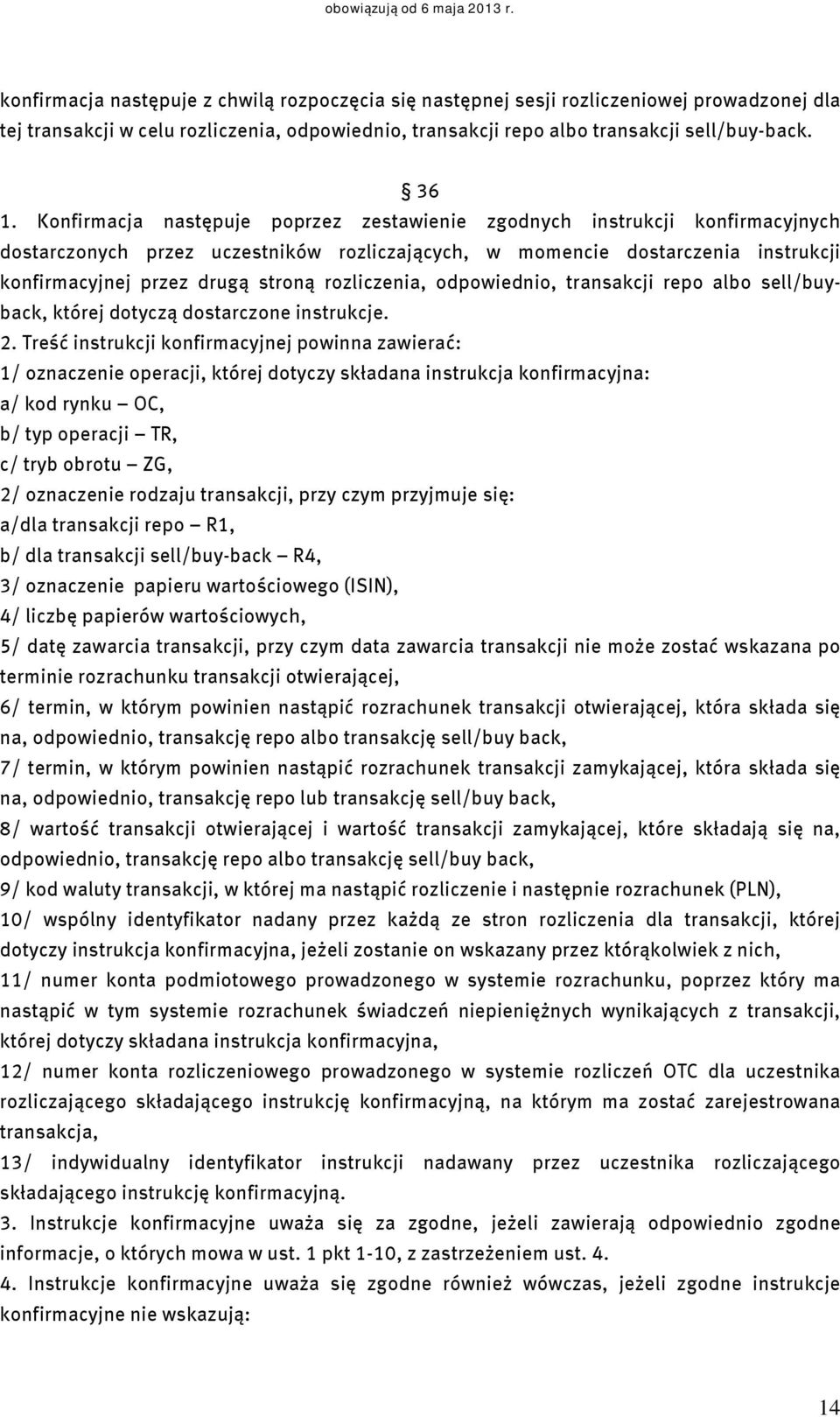 obowiązują od 6 maja 2013 r.

konfirmacja następuje z chwilą rozpoczęcia się następnej sesji rozliczeniowej prowadzonej dla tej transakcji w celu rozliczenia, odpowiednio, transakcji repo albo transakcji sell/buy-back.

§ 36

1. Konfirmacja następuje poprzez zestawienie zgodnych instrukcji konfirmacyjnych dostarczonych przez uczestników rozliczających, w momencie dostarczenia instrukcji konfirmacyjnej przez drugą stroną rozliczenia, odpowiednio, transakcji repo albo sell/buy-back, której dotyczą dostarczone instrukcje.

2. Treść instrukcji konfirmacyjnej powinna zawierać:
1/ oznaczenie operacji, której dotyczy składana instrukcja konfirmacyjna:
a/ kod rynku – OC,
b/ typ operacji – TR,
c/ tryb obrotu – ZG,
2/ oznaczenie rodzaju transakcji, przy czym przyjmuje się:
a/dla transakcji repo – R1,
b/ dla transakcji sell/buy-back – R4,
3/ oznaczenie papieru wartościowego (ISIN),
4/ liczbę papierów wartościowych,
5/ datę zawarcia transakcji, przy czym data zawarcia transakcji nie może zostać wskazana po terminie rozrachunku transakcji otwierającej,
6/ termin, w którym powinien nastąpić rozrachunek transakcji otwierającej, która składa się na, odpowiednio, transakcję repo albo transakcję sell/buy back,
7/ termin, w którym powinien nastąpić rozrachunek transakcji zamykającej, która składa się na, odpowiednio, transakcję repo lub transakcję sell/buy back,
8/ wartość transakcji otwierającej i wartość transakcji zamykającej, które składają się na, odpowiednio, transakcję repo albo transakcję sell/buy back,
9/ kod waluty transakcji, w której ma nastąpić rozliczenie i następnie rozrachunek (PLN),
10/ wspólny identyfikator nadany przez każdą ze stron rozliczenia dla transakcji, której dotyczy instrukcja konfirmacyjna, jeżeli zostanie on wskazany przez którąkolwiek z nich,
11/ numer konta podmiotowego prowadzonego w systemie rozrachunku, poprzez który ma nastąpić w tym systemie rozrachunek świadczeń niepieniężnych wynikających z transakcji, której dotyczy składana instrukcja konfirmacyjna,
12/ numer konta rozliczeniowego prowadzonego w systemie rozliczeń OTC dla uczestnika rozliczającego składającego instrukcję konfirmacyjną, na którym ma zostać zarejestrowana transakcja,
13/ indywidualny identyfikator instrukcji nadawany przez uczestnika rozliczającego składającego instrukcję konfirmacyjną.

3. Instrukcje konfirmacyjne uważa się za zgodne, jeżeli zawierają odpowiednio zgodne informacje, o których mowa w ust. 1 pkt 1-10, z zastrzeżeniem ust. 4.

4. Instrukcje konfirmacyjne uważa się zgodne również wówczas, jeżeli zgodne instrukcje konfirmacyjne nie wskazują:

14